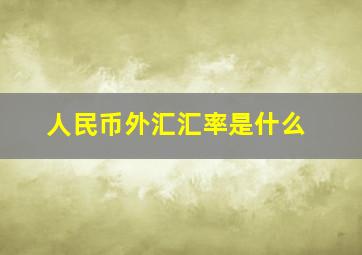 人民币外汇汇率是什么